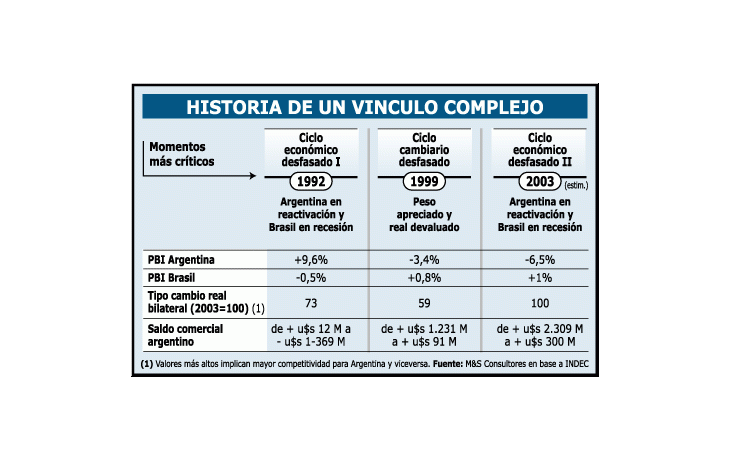 HISTORIA DE UN VINCULO COMPLEJO

| Momentos más críticos | Ciclo económico desfasado I 1992 Argentina en reactivación y Brasil en recesión | Ciclo cambiario desfasado 1999 Peso apreciado y real devaluado | Ciclo económico desfasado II 2003 (estim.) Argentina en reactivación y Brasil en recesión |
|---|---|---|---|
| PBI Argentina | +9,6% | -3,4% | -6,5% |
| PBI Brasil | -0,5% | +0,8% | +1% |
| Tipo cambio real bilateral (2003=100) (1) | 73 | 59 | 100 |
| Saldo comercial argentino | de + u$s 12 M a - u$s 1-369 M | de + u$s 1.231 M a + u$s 91 M | de + u$s 2.309 M a + u$s 300 M |

(1) Valores más altos implican mayor competitividad para Argentina y viceversa. Fuente: M&S Consultores en base a INDEC